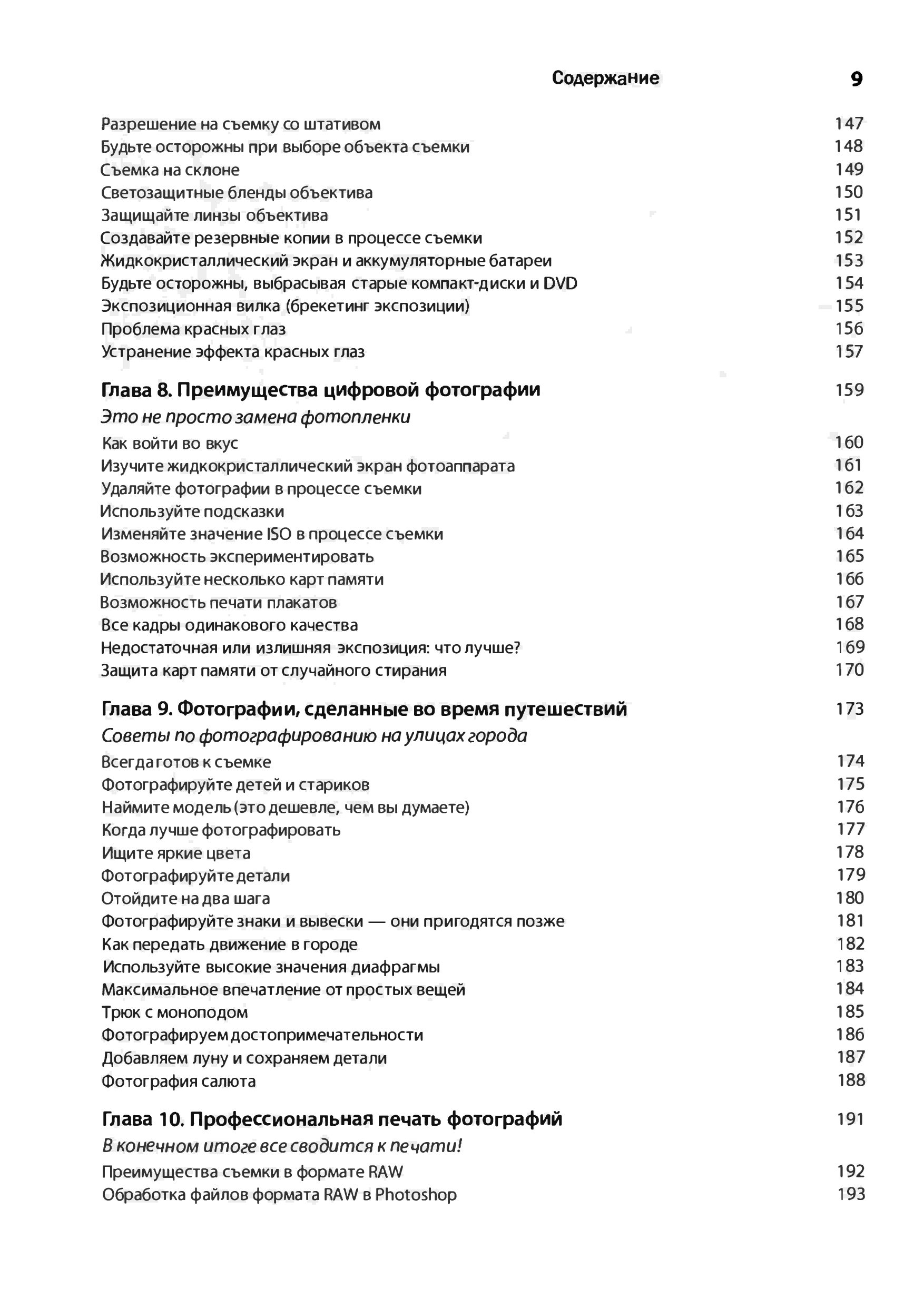 Содержание 9

Разрешение на съемку со штативом 147
Будьте осторожны при выборе объекта съемки 148
Съемка на склоне 149
Светозащитные бленды объектива 150
Защищайте линзы объектива 151
Создавайте резервные копии в процессе съемки 152
Жидкокристаллический экран и аккумуляторные батареи 153
Будьте осторожны, выбрасывая старые компакт-диски и DVD 154
Экспозиционная вилка (брекетинг экспозиции) 155
Проблема красных глаз 156
Устранение эффекта красных глаз 157

Глава 8. Преимущества цифровой фотографии 159
Это не просто замена фотопленки
Как войти во вкус 160
Изучите жидкокристаллический экран фотоаппарата 161
Удаляйте фотографии в процессе съемки 162
Используйте подсказки 163
Изменяйте значение ISO в процессе съемки 164
Возможность экспериментировать 165
Используйте несколько карт памяти 166
Возможность печати плакатов 167
Все кадры одинакового качества 168
Недостаточная или излишняя экспозиция: что лучше? 169
Защита карт памяти от случайного стирания 170

Глава 9. Фотографии, сделанные во время путешествий 173
Советы по фотографированию на улицах города
Всегда готов к съемке 174
Фотографируйте детей и стариков 175
Наймите модель (это дешевле, чем вы думаете) 176
Когда лучше фотографировать 177
Ищите яркие цвета 178
Фотографируйте детали 179
Отойдите на два шага 180
Фотографируйте знаки и вывески — они пригодятся позже 181
Как передать движение в городе 182
Используйте высокие значения диафрагмы 183
Максимальное впечатление от простых вещей 184
Трюк с моноподом 185
Фотографируем достопримечательности 186
Добавляем луну и сохраняем детали 187
Фотография салюта 188

Глава 10. Профессиональная печать фотографий 191
В конечном итоге все сводится к печати!
Преимущества съемки в формате RAW 192
Обработка файлов формата RAW в Photoshop 193